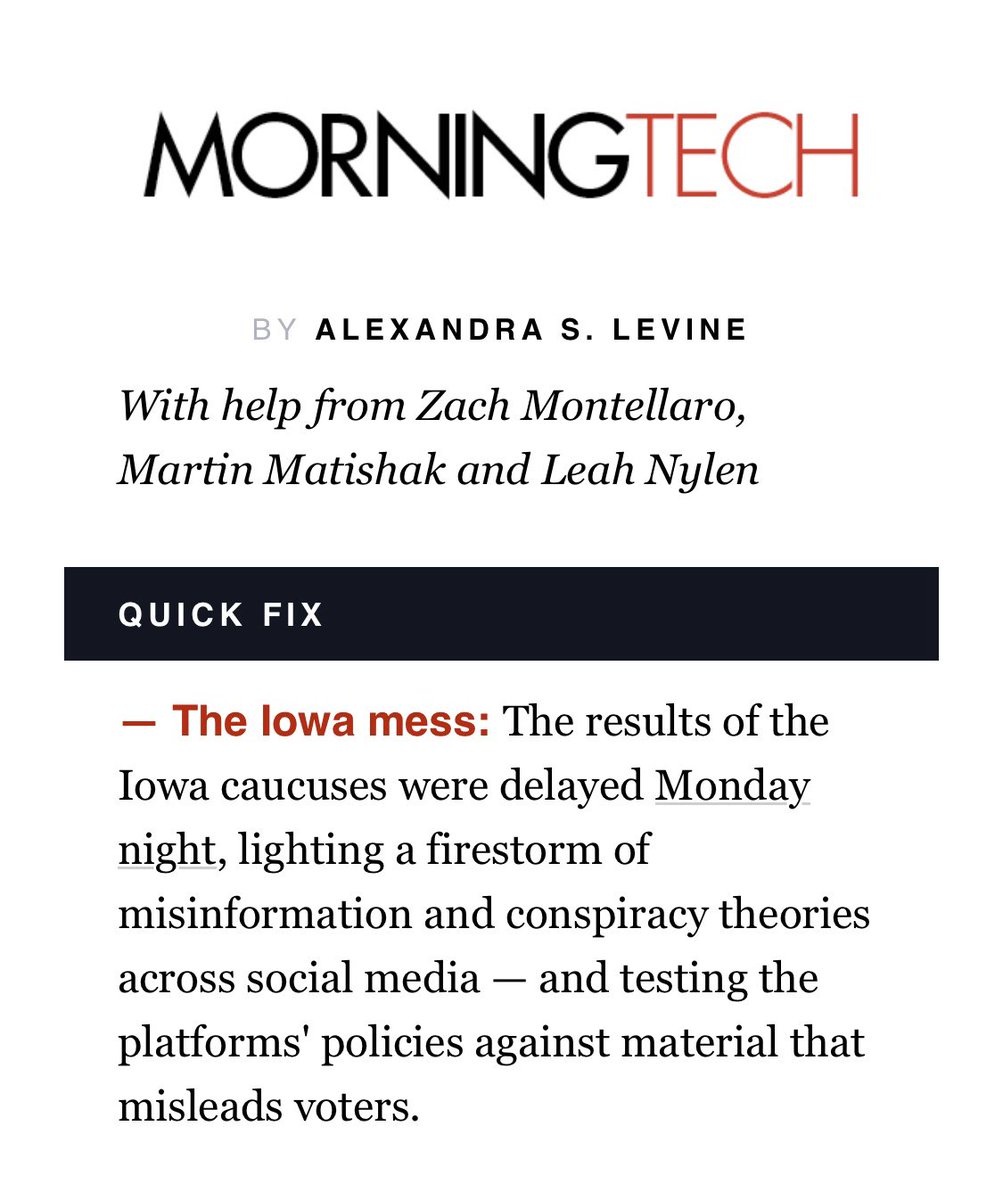 MORNINGTECH

BY ALEXANDRA S. LEVINE

With help from Zach Montellaro, Martin Matishak and Leah Nylen

QUICK FIX

— The Iowa mess: The results of the Iowa caucuses were delayed Monday night, lighting a firestorm of misinformation and conspiracy theories across social media — and testing the platforms' policies against material that misleads voters.